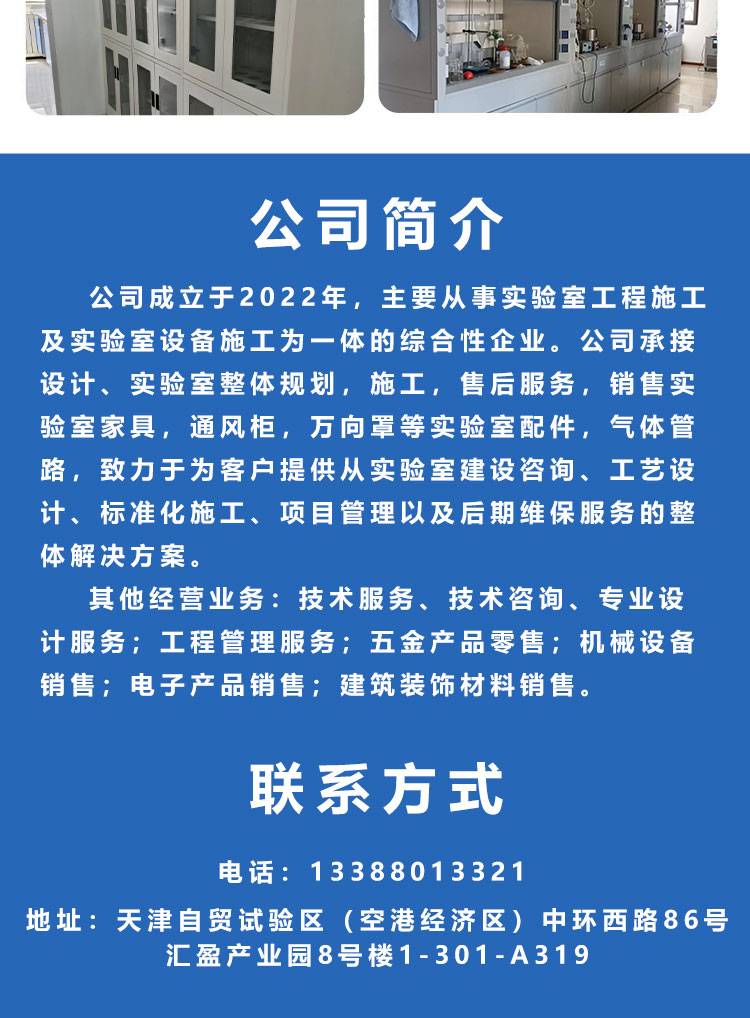 公司简介

公司成立于2022年，主要从事实验室工程施工及实验室设备施工为一体的综合性企业。公司承接设计、实验室整体规划，施工，售后服务，销售实验室家具，通风柜，万向罩等实验室配件，气体管路，致力于为客户提供从实验室建设咨询、工艺设计、标准化施工、项目管理以及后期维保服务的整体解决方案。

其他经营业务：技术服务、技术咨询、专业设计服务；工程管理服务；五金产品零售；机械设备销售；电子产品销售；建筑装饰材料销售。

联系方式

电话：13388013321

地址：天津自贸试验区（空港经济区）中环西路86号汇盈产业园8号楼1-301-A319